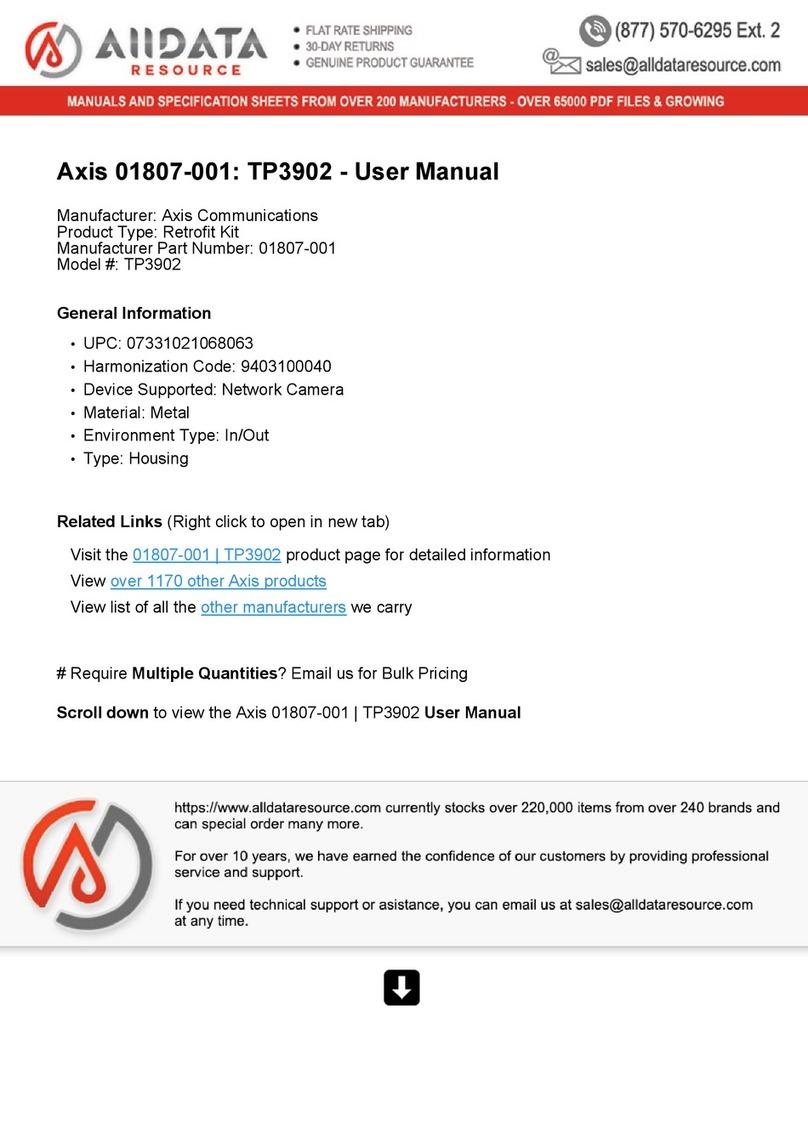 AllDATA RESOURCE

• FLAT RATE SHIPPING
• 30-DAY RETURNS
• GENUINE PRODUCT GUARANTEE

(877) 570-6295 Ext. 2
sales@alldataresource.com

MANUALS AND SPECIFICATION SHEETS FROM OVER 200 MANUFACTURERS - OVER 65000 PDF FILES & GROWING

Axis 01807-001: TP3902 - User Manual

Manufacturer: Axis Communications
Product Type: Retrofit Kit
Manufacturer Part Number: 01807-001
Model #: TP3902

General Information

• UPC: 07331021068063
• Harmonization Code: 9403100040
• Device Supported: Network Camera
• Material: Metal
• Environment Type: In/Out
• Type: Housing

Related Links (Right click to open in new tab)

Visit the 01807-001 | TP3902 product page for detailed information
View over 1170 other Axis products
View list of all the other manufacturers we carry

# Require Multiple Quantities? Email us for Bulk Pricing

Scroll down to view the Axis 01807-001 | TP3902 User Manual

https://www.alldataresource.com currently stocks over 220,000 items from over 240 brands and can special order many more.

For over 10 years, we have earned the confidence of our customers by providing professional service and support.

If you need technical support or asistance, you can email us at sales@alldataresource.com at any time.